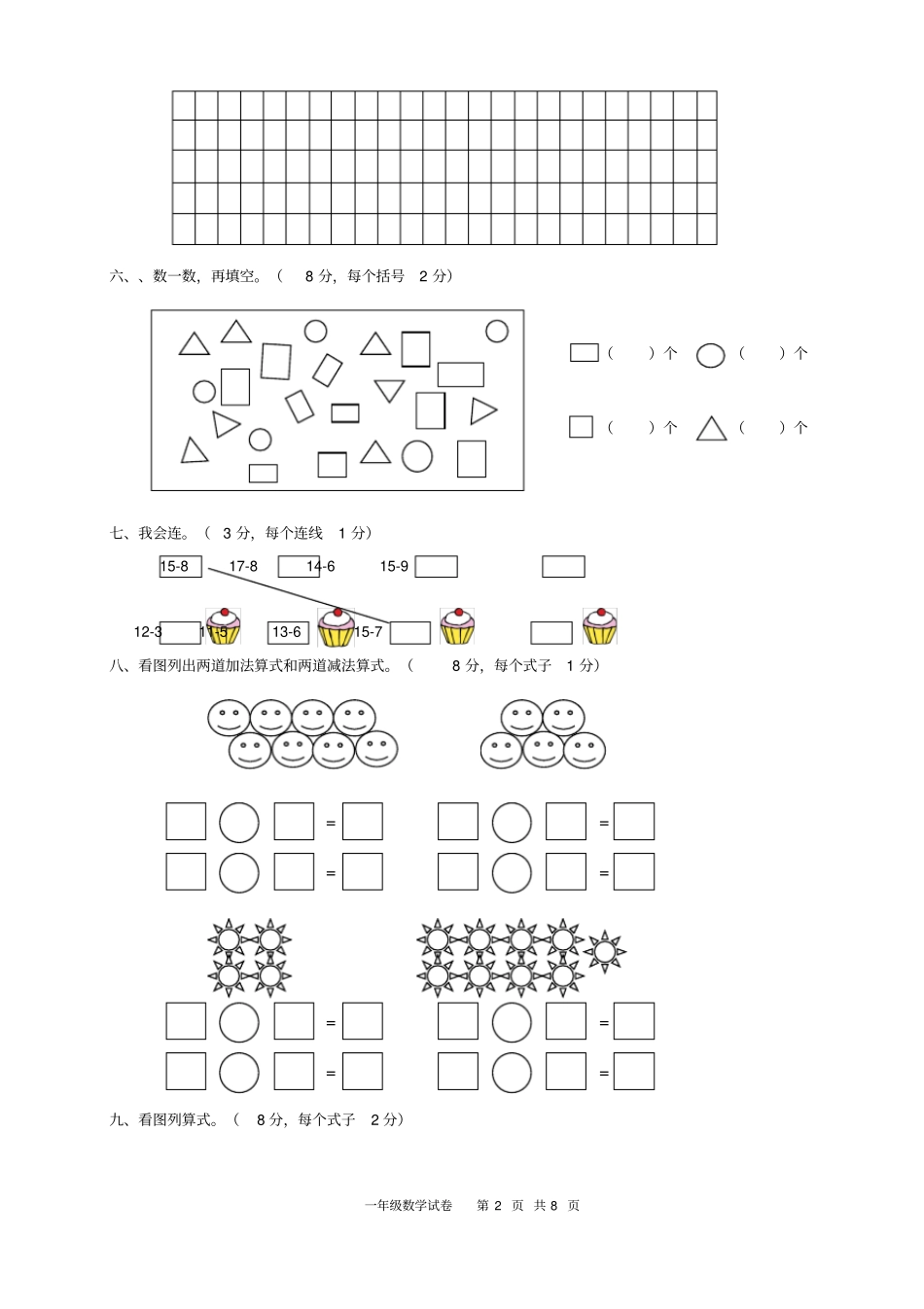 六、、数一数，再填空。（ 8 分，每个括号 2 分）

（ ）个 （ ）个

（ ）个 （ ）个

七、我会连。（ 3 分，每个连线 1 分）

15-8 17-8 14-6 15-9

12-3 11-5 13-6 15-7

八、看图列出两道加法算式和两道减法算式。（ 8 分，每个式子 1 分）

=
=
=
=

=
=
=
=

九、看图列算式。（ 8 分，每个式子 2 分）

一年级数学试卷 第 2 页 共 8 页